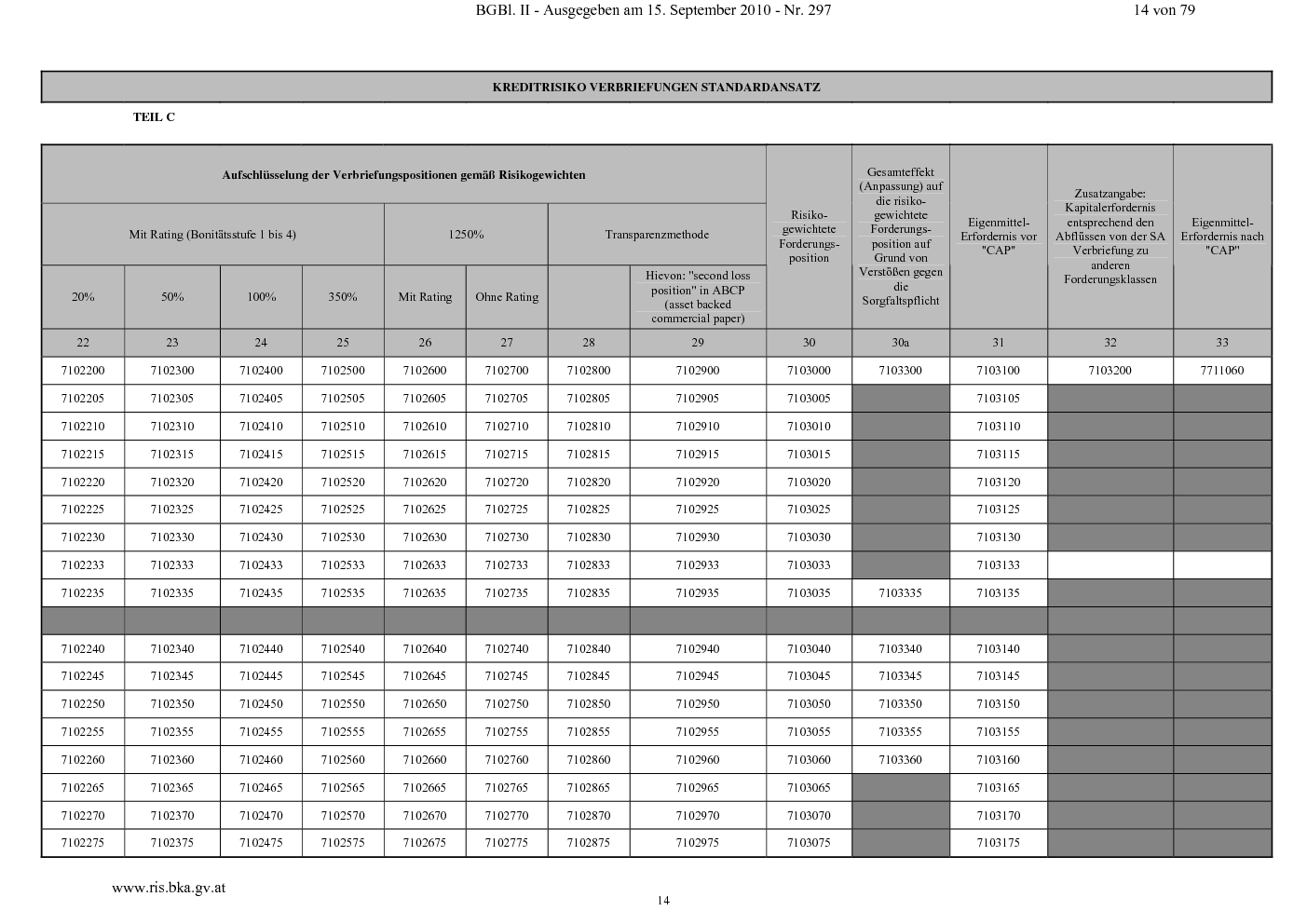 BGBl. II - Ausgegeben am 15. September 2010 - Nr. 297 14 von 79

KREDITRISIKO VERBRIEFUNGEN STANDARDANSATZ

TEIL C

| Aufschlüsselung der Verbriefungspositionen gemäß Risikogewichten | | | | | | | | Risiko-gewichtete Forderungs-position | Gesamteffekt (Anpassung) auf die risiko-gewichtete Forderungs-position auf Grund von Verstößen gegen die Sorgfaltspflicht | Eigenmittel-Erfordernis vor "CAP" | Zusatzangabe: Kapitalerfordernis entsprechend den Abflüssen von der SA Verbriefung zu anderen Forderungsklassen | Eigenmittel-Erfordernis nach "CAP" |
|---|---|---|---|---|---|---|---|---|---|---|---|---|
| Mit Rating (Bonitätsstufe 1 bis 4) | | | | 1250% | | Transparenzmethode | | | | | | |
| 20% | 50% | 100% | 350% | Mit Rating | Ohne Rating | | Hievon: "second loss position" in ABCP (asset backed commercial paper) | | | | | |
| 22 | 23 | 24 | 25 | 26 | 27 | 28 | 29 | 30 | 30a | 31 | 32 | 33 |
| 7102200 | 7102300 | 7102400 | 7102500 | 7102600 | 7102700 | 7102800 | 7102900 | 7103000 | 7103300 | 7103100 | 7103200 | 7711060 |
| 7102205 | 7102305 | 7102405 | 7102505 | 7102605 | 7102705 | 7102805 | 7102905 | 7103005 | | 7103105 | | |
| 7102210 | 7102310 | 7102410 | 7102510 | 7102610 | 7102710 | 7102810 | 7102910 | 7103010 | | 7103110 | | |
| 7102215 | 7102315 | 7102415 | 7102515 | 7102615 | 7102715 | 7102815 | 7102915 | 7103015 | | 7103115 | | |
| 7102220 | 7102320 | 7102420 | 7102520 | 7102620 | 7102720 | 7102820 | 7102920 | 7103020 | | 7103120 | | |
| 7102225 | 7102325 | 7102425 | 7102525 | 7102625 | 7102725 | 7102825 | 7102925 | 7103025 | | 7103125 | | |
| 7102230 | 7102330 | 7102430 | 7102530 | 7102630 | 7102730 | 7102830 | 7102930 | 7103030 | | 7103130 | | |
| 7102233 | 7102333 | 7102433 | 7102533 | 7102633 | 7102733 | 7102833 | 7102933 | 7103033 | | 7103133 | | |
| 7102235 | 7102335 | 7102435 | 7102535 | 7102635 | 7102735 | 7102835 | 7102935 | 7103035 | 7103335 | 7103135 | | |
| | | | | | | | | | | | | |
| 7102240 | 7102340 | 7102440 | 7102540 | 7102640 | 7102740 | 7102840 | 7102940 | 7103040 | 7103340 | 7103140 | | |
| 7102245 | 7102345 | 7102445 | 7102545 | 7102645 | 7102745 | 7102845 | 7102945 | 7103045 | 7103345 | 7103145 | | |
| 7102250 | 7102350 | 7102450 | 7102550 | 7102650 | 7102750 | 7102850 | 7102950 | 7103050 | 7103350 | 7103150 | | |
| 7102255 | 7102355 | 7102455 | 7102555 | 7102655 | 7102755 | 7102855 | 7102955 | 7103055 | 7103355 | 7103155 | | |
| 7102260 | 7102360 | 7102460 | 7102560 | 7102660 | 7102760 | 7102860 | 7102960 | 7103060 | 7103360 | 7103160 | | |
| 7102265 | 7102365 | 7102465 | 7102565 | 7102665 | 7102765 | 7102865 | 7102965 | 7103065 | | 7103165 | | |
| 7102270 | 7102370 | 7102470 | 7102570 | 7102670 | 7102770 | 7102870 | 7102970 | 7103070 | | 7103170 | | |
| 7102275 | 7102375 | 7102475 | 7102575 | 7102675 | 7102775 | 7102875 | 7102975 | 7103075 | | 7103175 | | |

www.ris.bka.gv.at

14